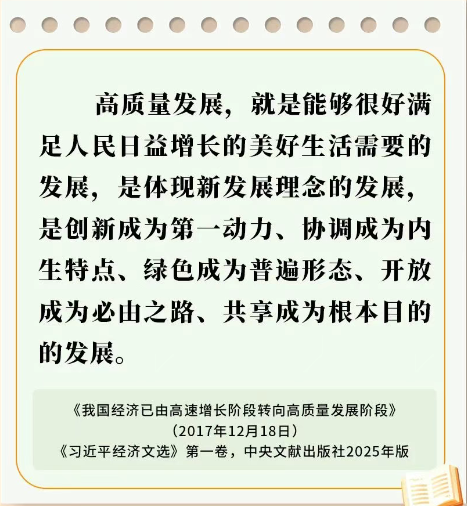 高质量发展，就是能够很好满足人民日益增长的美好生活需要的发展，是体现新发展理念的发展，是创新成为第一动力、协调成为内生特点、绿色成为普遍形态、开放成为必由之路、共享成为根本目的的发展。

《我国经济已由高速增长阶段转向高质量发展阶段》
（2017年12月18日）
《习近平经济文选》第一卷，中央文献出版社2025年版